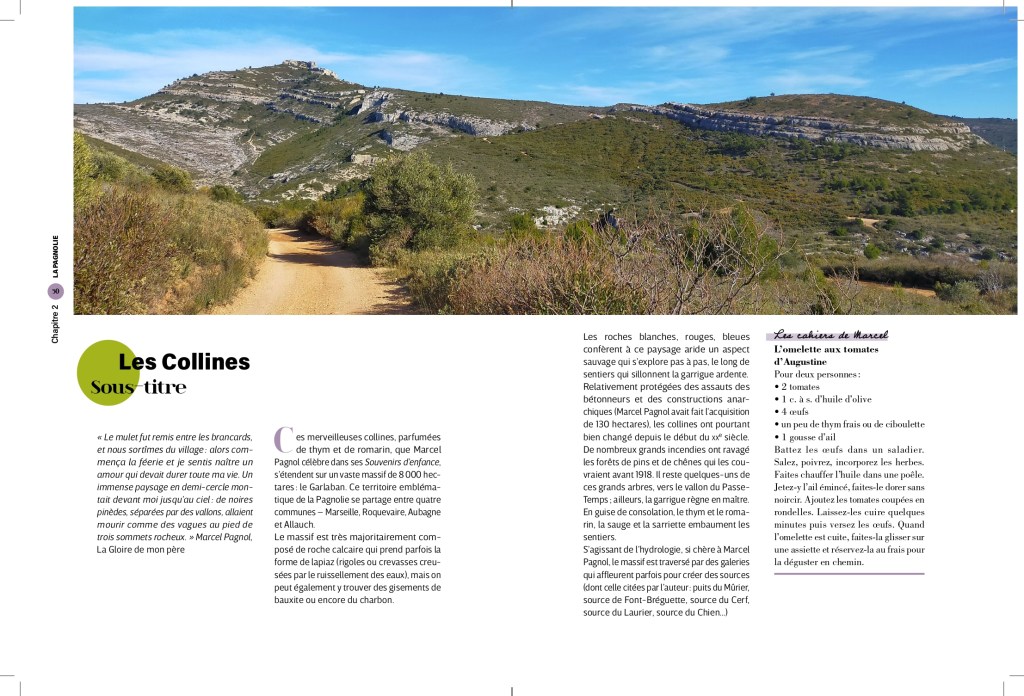 Chapitre 2 16 LA PAGNOLIE

Les Collines
Sous-titre

« Le mulet fut remis entre les brancards, et nous sortîmes du village : alors commença la féerie et je sentis naître un amour qui devait durer toute ma vie. Un immense paysage en demi-cercle montait devant moi jusqu'au ciel : de noires pinèdes, séparées par des vallons, allaient mourir comme des vagues au pied de trois sommets rocheux. » Marcel Pagnol, La Gloire de mon père

Ces merveilleuses collines, parfumées de thym et de romarin, que Marcel Pagnol célèbre dans ses Souvenirs d'enfance, s'étendent sur un vaste massif de 8 000 hectares : le Garlaban. Ce territoire emblématique de la Pagnolie se partage entre quatre communes – Marseille, Roquevaire, Aubagne et Allauch.
Le massif est très majoritairement composé de roche calcaire qui prend parfois la forme de lapiaz (rigoles ou crevasses creusées par le ruissellement des eaux), mais on peut également y trouver des gisements de bauxite ou encore du charbon.

Les roches blanches, rouges, bleues confèrent à ce paysage aride un aspect sauvage qui s'explore pas à pas, le long de sentiers qui sillonnent la garrigue ardente. Relativement protégées des assauts des bétonneurs et des constructions anarchiques (Marcel Pagnol avait fait l'acquisition de 130 hectares), les collines ont pourtant bien changé depuis le début du $XX^e$ siècle. De nombreux grands incendies ont ravagé les forêts de pins et de chênes qui les couvraient avant 1918. Il reste quelques-uns de ces grands arbres, vers le vallon du Passe-Temps ; ailleurs, la garrigue règne en maître. En guise de consolation, le thym et le romarin, la sauge et la sarriette embaument les sentiers.
S'agissant de l'hydrologie, si chère à Marcel Pagnol, le massif est traversé par des galeries qui affleurent parfois pour créer des sources (dont celle citées par l'auteur : puits du Mûrier, source de Font-Bréguette, source du Cerf, source du Laurier, source du Chien...)

Les cahiers de Marcel
L'omelette aux tomates d'Augustine
Pour deux personnes :
• 2 tomates
• 1 c. à s. d'huile d'olive
• 4 œufs
• un peu de thym frais ou de ciboulette
• 1 gousse d'ail
Battez les œufs dans un saladier. Salez, poivrez, incorporez les herbes. Faites chauffer l'huile dans une poêle. Jetez-y l'ail émincé, faites-le dorer sans noircir. Ajoutez les tomates coupées en rondelles. Laissez-les cuire quelques minutes puis versez les œufs. Quand l'omelette est cuite, faites-la glisser sur une assiette et réservez-la au frais pour la déguster en chemin.